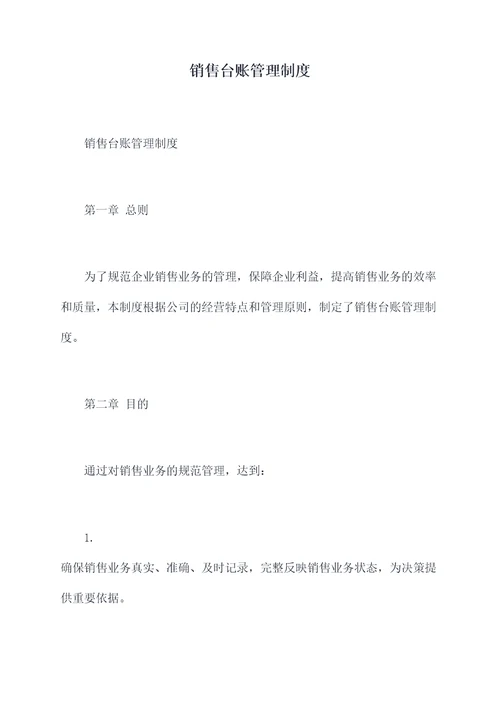 销售台账管理制度

销售台账管理制度

第一章 总则

为了规范企业销售业务的管理，保障企业利益，提高销售业务的效率和质量，本制度根据公司的经营特点和管理原则，制定了销售台账管理制度。

第二章 目的

通过对销售业务的规范管理，达到：

1.
确保销售业务真实、准确、及时记录，完整反映销售业务状态，为决策提供重要依据。